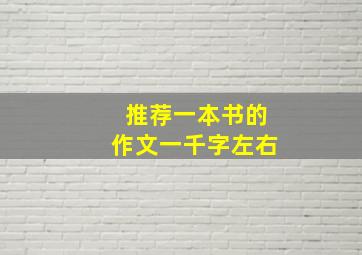 推荐一本书的
作文一千字左右